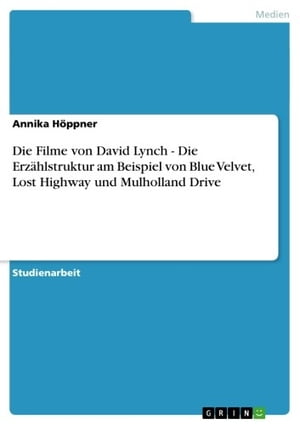 Medien

Annika Höppner

Die Filme von David Lynch - Die Erzählstruktur am Beispiel von Blue Velvet, Lost Highway und Mulholland Drive

Studienarbeit

GRIN